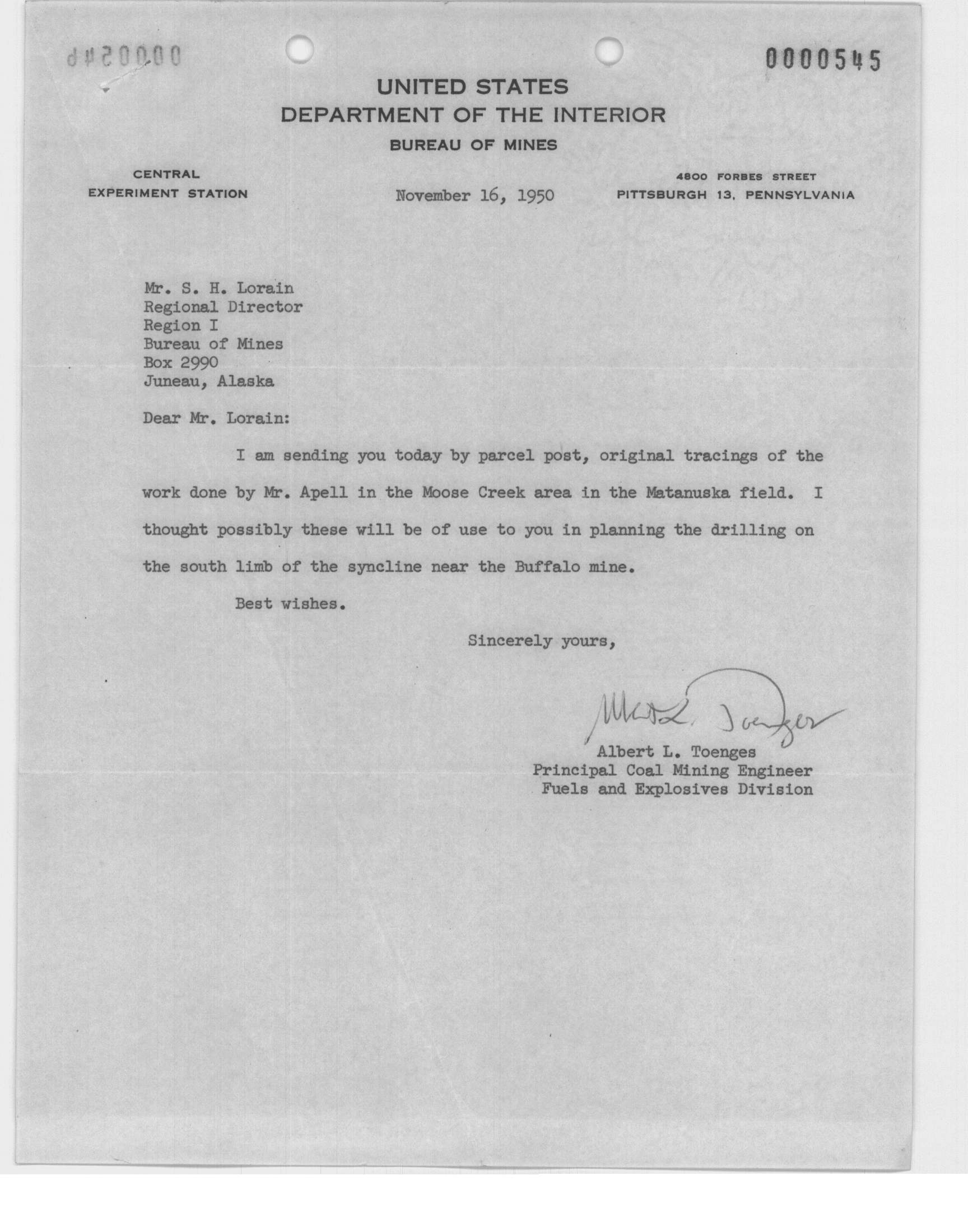 0000545

UNITED STATES
DEPARTMENT OF THE INTERIOR
BUREAU OF MINES

CENTRAL
EXPERIMENT STATION

November 16, 1950

4800 FORBES STREET
PITTSBURGH 13, PENNSYLVANIA

Mr. S. H. Lorain
Regional Director
Region I
Bureau of Mines
Box 2990
Juneau, Alaska

Dear Mr. Lorain:

I am sending you today by parcel post, original tracings of the work done by Mr. Apell in the Moose Creek area in the Matanuska field. I thought possibly these will be of use to you in planning the drilling on the south limb of the syncline near the Buffalo mine.

Best wishes.

Sincerely yours,

Albert L. Toenges

Albert L. Toenges
Principal Coal Mining Engineer
Fuels and Explosives Division